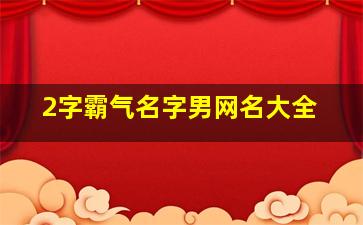 2字霸气名字男网名大全